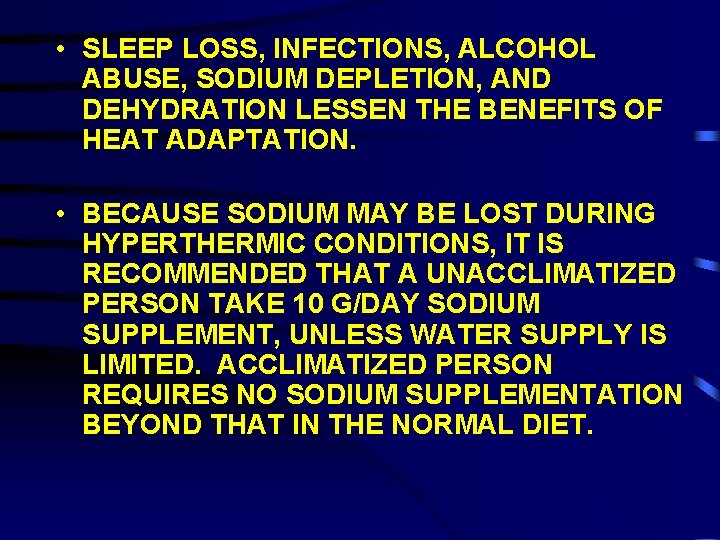 • SLEEP LOSS, INFECTIONS, ALCOHOL ABUSE, SODIUM DEPLETION, AND DEHYDRATION LESSEN THE BENEFITS OF HEAT ADAPTATION.

• BECAUSE SODIUM MAY BE LOST DURING HYPERTHERMIC CONDITIONS, IT IS RECOMMENDED THAT A UNACCLIMATIZED PERSON TAKE 10 G/DAY SODIUM SUPPLEMENT, UNLESS WATER SUPPLY IS LIMITED. ACCLIMATIZED PERSON REQUIRES NO SODIUM SUPPLEMENTATION BEYOND THAT IN THE NORMAL DIET.